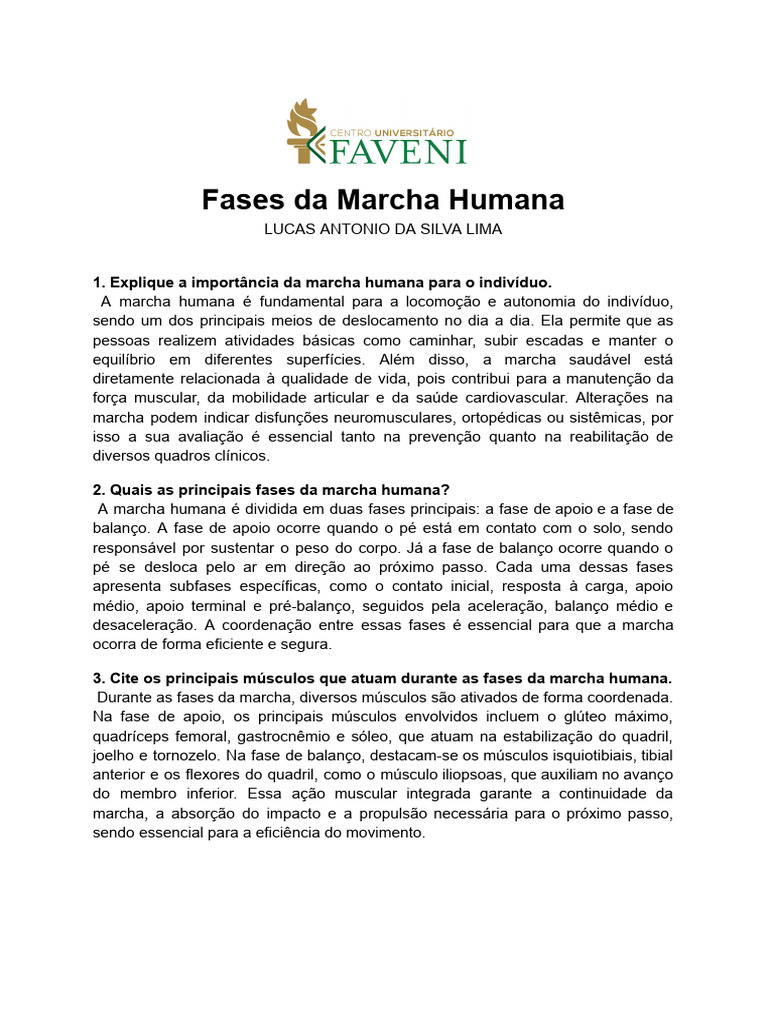 CENTRO UNIVERSITÁRIO
FAVENI

Fases da Marcha Humana
LUCAS ANTONIO DA SILVA LIMA

1. Explique a importância da marcha humana para o indivíduo.
A marcha humana é fundamental para a locomoção e autonomia do indivíduo, sendo um dos principais meios de deslocamento no dia a dia. Ela permite que as pessoas realizem atividades básicas como caminhar, subir escadas e manter o equilíbrio em diferentes superfícies. Além disso, a marcha saudável está diretamente relacionada à qualidade de vida, pois contribui para a manutenção da força muscular, da mobilidade articular e da saúde cardiovascular. Alterações na marcha podem indicar disfunções neuromusculares, ortopédicas ou sistêmicas, por isso a sua avaliação é essencial tanto na prevenção quanto na reabilitação de diversos quadros clínicos.

2. Quais as principais fases da marcha humana?
A marcha humana é dividida em duas fases principais: a fase de apoio e a fase de balanço. A fase de apoio ocorre quando o pé está em contato com o solo, sendo responsável por sustentar o peso do corpo. Já a fase de balanço ocorre quando o pé se desloca pelo ar em direção ao próximo passo. Cada uma dessas fases apresenta subfases específicas, como o contato inicial, resposta à carga, apoio médio, apoio terminal e pré-balanço, seguidos pela aceleração, balanço médio e desaceleração. A coordenação entre essas fases é essencial para que a marcha ocorra de forma eficiente e segura.

3. Cite os principais músculos que atuam durante as fases da marcha humana.
Durante as fases da marcha, diversos músculos são ativados de forma coordenada. Na fase de apoio, os principais músculos envolvidos incluem o glúteo máximo, quadríceps femoral, gastrocnêmio e sóleo, que atuam na estabilização do quadril, joelho e tornozelo. Na fase de balanço, destacam-se os músculos isquiotibiais, tibial anterior e os flexores do quadril, como o músculo iliopsoas, que auxiliam no avanço do membro inferior. Essa ação muscular integrada garante a continuidade da marcha, a absorção do impacto e a propulsão necessária para o próximo passo, sendo essencial para a eficiência do movimento.